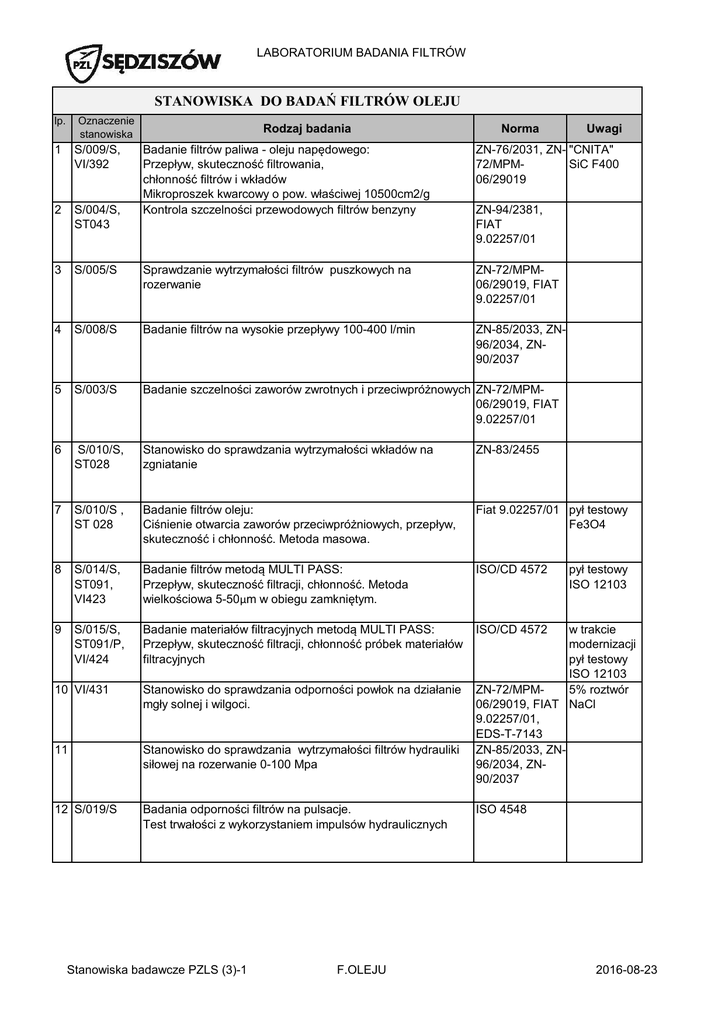 PZL SĘDZISZÓW

LABORATORIUM BADANIA FILTRÓW

STANOWISKA DO BADAŃ FILTRÓW OLEJU

| lp. | Oznaczenie stanowiska | Rodzaj badania | Norma | Uwagi |
|---|---|---|---|---|
| 1 | S/009/S, VI/392 | Badanie filtrów paliwa - oleju napędowego: Przepływ, skuteczność filtrowania, chłonność filtrów i wkładów Mikroproszek kwarcowy o pow. właściwej 10500cm2/g | ZN-76/2031, ZN-72/MPM-06/29019 | "CNITA" SiC F400 |
| 2 | S/004/S, ST043 | Kontrola szczelności przewodowych filtrów benzyny | ZN-94/2381, FIAT 9.02257/01 | |
| 3 | S/005/S | Sprawdzanie wytrzymałości filtrów puszkowych na rozerwanie | ZN-72/MPM-06/29019, FIAT 9.02257/01 | |
| 4 | S/008/S | Badanie filtrów na wysokie przepływy 100-400 l/min | ZN-85/2033, ZN-96/2034, ZN-90/2037 | |
| 5 | S/003/S | Badanie szczelności zaworów zwrotnych i przeciwpróżnowych | ZN-72/MPM-06/29019, FIAT 9.02257/01 | |
| 6 | S/010/S, ST028 | Stanowisko do sprawdzania wytrzymałości wkładów na zgniatanie | ZN-83/2455 | |
| 7 | S/010/S , ST 028 | Badanie filtrów oleju: Ciśnienie otwarcia zaworów przeciwpróżniowych, przepływ, skuteczność i chłonność. Metoda masowa. | Fiat 9.02257/01 | pył testowy Fe3O4 |
| 8 | S/014/S, ST091, VI423 | Badanie filtrów metodą MULTI PASS: Przepływ, skuteczność filtracji, chłonność. Metoda wielkościowa 5-50µm w obiegu zamkniętym. | ISO/CD 4572 | pył testowy ISO 12103 |
| 9 | S/015/S, ST091/P, VI/424 | Badanie materiałów filtracyjnych metodą MULTI PASS: Przepływ, skuteczność filtracji, chłonność próbek materiałów filtracyjnych | ISO/CD 4572 | w trakcie modernizacji pył testowy ISO 12103 |
| 10 | VI/431 | Stanowisko do sprawdzania odporności powłok na działanie mgły solnej i wilgoci. | ZN-72/MPM-06/29019, FIAT 9.02257/01, EDS-T-7143 | 5% roztwór NaCl |
| 11 | | Stanowisko do sprawdzania wytrzymałości filtrów hydrauliki siłowej na rozerwanie 0-100 Mpa | ZN-85/2033, ZN-96/2034, ZN-90/2037 | |
| 12 | S/019/S | Badania odporności filtrów na pulsacje. Test trwałości z wykorzystaniem impulsów hydraulicznych | ISO 4548 | |

Stanowiska badawcze PZLS (3)-1 F.OLEJU 2016-08-23